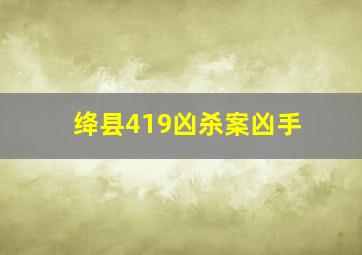 绛县419凶杀案凶手